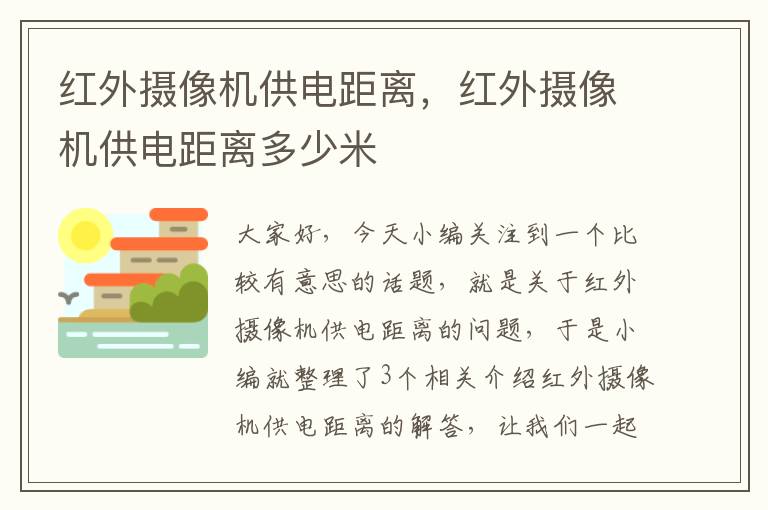 红外摄像机供电距离，红外摄像机供电距离多少米

大家好，今天小编关注到一个比较有意思的话题，就是关于红外摄像机供电距离的问题，于是小编就整理了3个相关介绍红外摄像机供电距离的解答，让我们一起